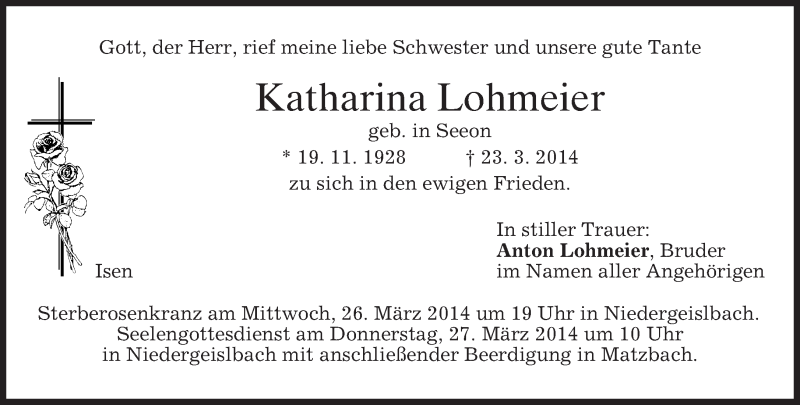 Gott, der Herr, rief meine liebe Schwester und unsere gute Tante

Katharina Lohmeier

geb. in Seeon

* 19. 11. 1928 † 23. 3. 2014

zu sich in den ewigen Frieden.

Isen

In stiller Trauer:
Anton Lohmeier, Bruder
im Namen aller Angehörigen

Sterberosenkranz am Mittwoch, 26. März 2014 um 19 Uhr in Niedergeislbach.
Seelengottesdienst am Donnerstag, 27. März 2014 um 10 Uhr
in Niedergeislbach mit anschließender Beerdigung in Matzbach.